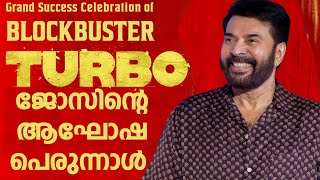 Grand Success Celebration of
BLOCKBUSTER
TURBO
ജോസിന്റെ
ആഘോഷ
പെരുന്നാൾ